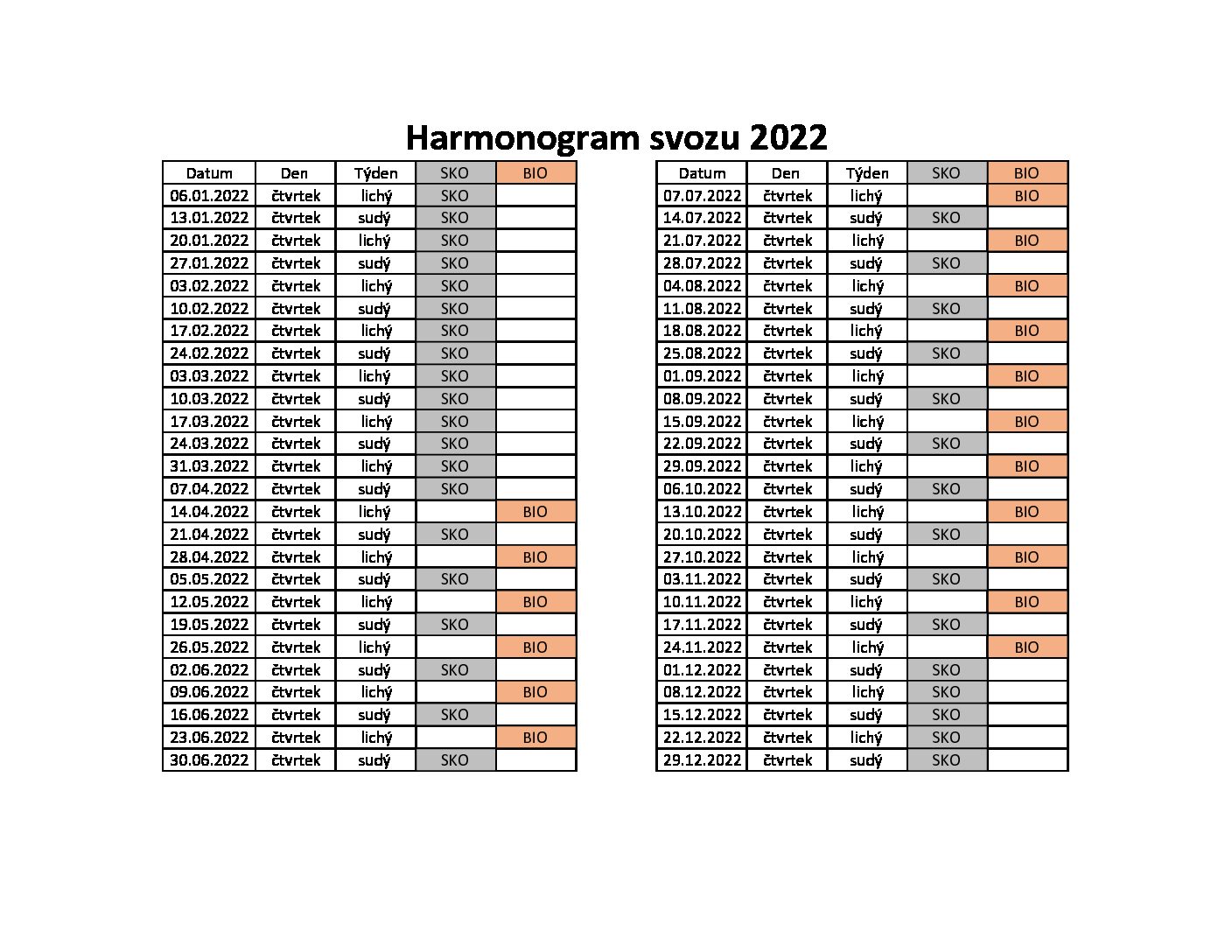 Harmonogram svozu 2022

| Datum | Den | Týden | SKO | BIO |
|---|---|---|---|---|
| 06.01.2022 | čtvrtek | lichý | SKO | |
| 13.01.2022 | čtvrtek | sudý | SKO | |
| 20.01.2022 | čtvrtek | lichý | SKO | |
| 27.01.2022 | čtvrtek | sudý | SKO | |
| 03.02.2022 | čtvrtek | lichý | SKO | |
| 10.02.2022 | čtvrtek | sudý | SKO | |
| 17.02.2022 | čtvrtek | lichý | SKO | |
| 24.02.2022 | čtvrtek | sudý | SKO | |
| 03.03.2022 | čtvrtek | lichý | SKO | |
| 10.03.2022 | čtvrtek | sudý | SKO | |
| 17.03.2022 | čtvrtek | lichý | SKO | |
| 24.03.2022 | čtvrtek | sudý | SKO | |
| 31.03.2022 | čtvrtek | lichý | SKO | |
| 07.04.2022 | čtvrtek | sudý | SKO | |
| 14.04.2022 | čtvrtek | lichý | | BIO |
| 21.04.2022 | čtvrtek | sudý | SKO | |
| 28.04.2022 | čtvrtek | lichý | | BIO |
| 05.05.2022 | čtvrtek | sudý | SKO | |
| 12.05.2022 | čtvrtek | lichý | | BIO |
| 19.05.2022 | čtvrtek | sudý | SKO | |
| 26.05.2022 | čtvrtek | lichý | | BIO |
| 02.06.2022 | čtvrtek | sudý | SKO | |
| 09.06.2022 | čtvrtek | lichý | | BIO |
| 16.06.2022 | čtvrtek | sudý | SKO | |
| 23.06.2022 | čtvrtek | lichý | | BIO |
| 30.06.2022 | čtvrtek | sudý | SKO | |

| Datum | Den | Týden | SKO | BIO |
|---|---|---|---|---|
| 07.07.2022 | čtvrtek | lichý | | BIO |
| 14.07.2022 | čtvrtek | sudý | SKO | |
| 21.07.2022 | čtvrtek | lichý | | BIO |
| 28.07.2022 | čtvrtek | sudý | SKO | |
| 04.08.2022 | čtvrtek | lichý | | BIO |
| 11.08.2022 | čtvrtek | sudý | SKO | |
| 18.08.2022 | čtvrtek | lichý | | BIO |
| 25.08.2022 | čtvrtek | sudý | SKO | |
| 01.09.2022 | čtvrtek | lichý | | BIO |
| 08.09.2022 | čtvrtek | sudý | SKO | |
| 15.09.2022 | čtvrtek | lichý | | BIO |
| 22.09.2022 | čtvrtek | sudý | SKO | |
| 29.09.2022 | čtvrtek | lichý | | BIO |
| 06.10.2022 | čtvrtek | sudý | SKO | |
| 13.10.2022 | čtvrtek | lichý | | BIO |
| 20.10.2022 | čtvrtek | sudý | SKO | |
| 27.10.2022 | čtvrtek | lichý | | BIO |
| 03.11.2022 | čtvrtek | sudý | SKO | |
| 10.11.2022 | čtvrtek | lichý | | BIO |
| 17.11.2022 | čtvrtek | sudý | SKO | |
| 24.11.2022 | čtvrtek | lichý | | BIO |
| 01.12.2022 | čtvrtek | sudý | SKO | |
| 08.12.2022 | čtvrtek | lichý | SKO | |
| 15.12.2022 | čtvrtek | sudý | SKO | |
| 22.12.2022 | čtvrtek | lichý | SKO | |
| 29.12.2022 | čtvrtek | sudý | SKO | |